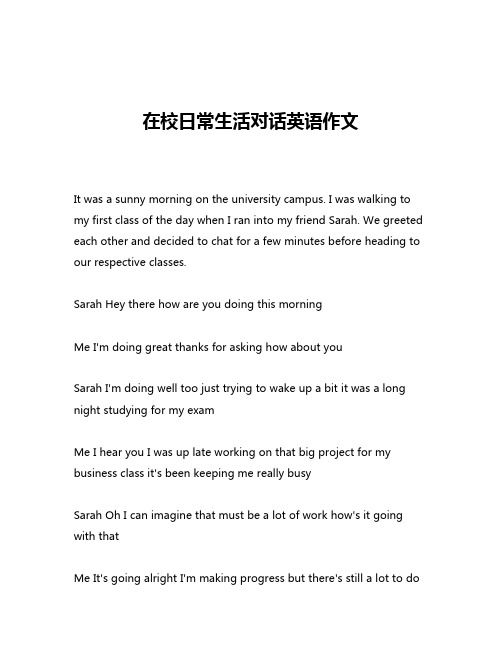 在校日常生活对话英语作文

It was a sunny morning on the university campus. I was walking to my first class of the day when I ran into my friend Sarah. We greeted each other and decided to chat for a few minutes before heading to our respective classes.

Sarah Hey there how are you doing this morning

Me I'm doing great thanks for asking how about you

Sarah I'm doing well too just trying to wake up a bit it was a long night studying for my exam

Me I hear you I was up late working on that big project for my business class it's been keeping me really busy

Sarah Oh I can imagine that must be a lot of work how's it going with that

Me It's going alright I'm making progress but there's still a lot to do